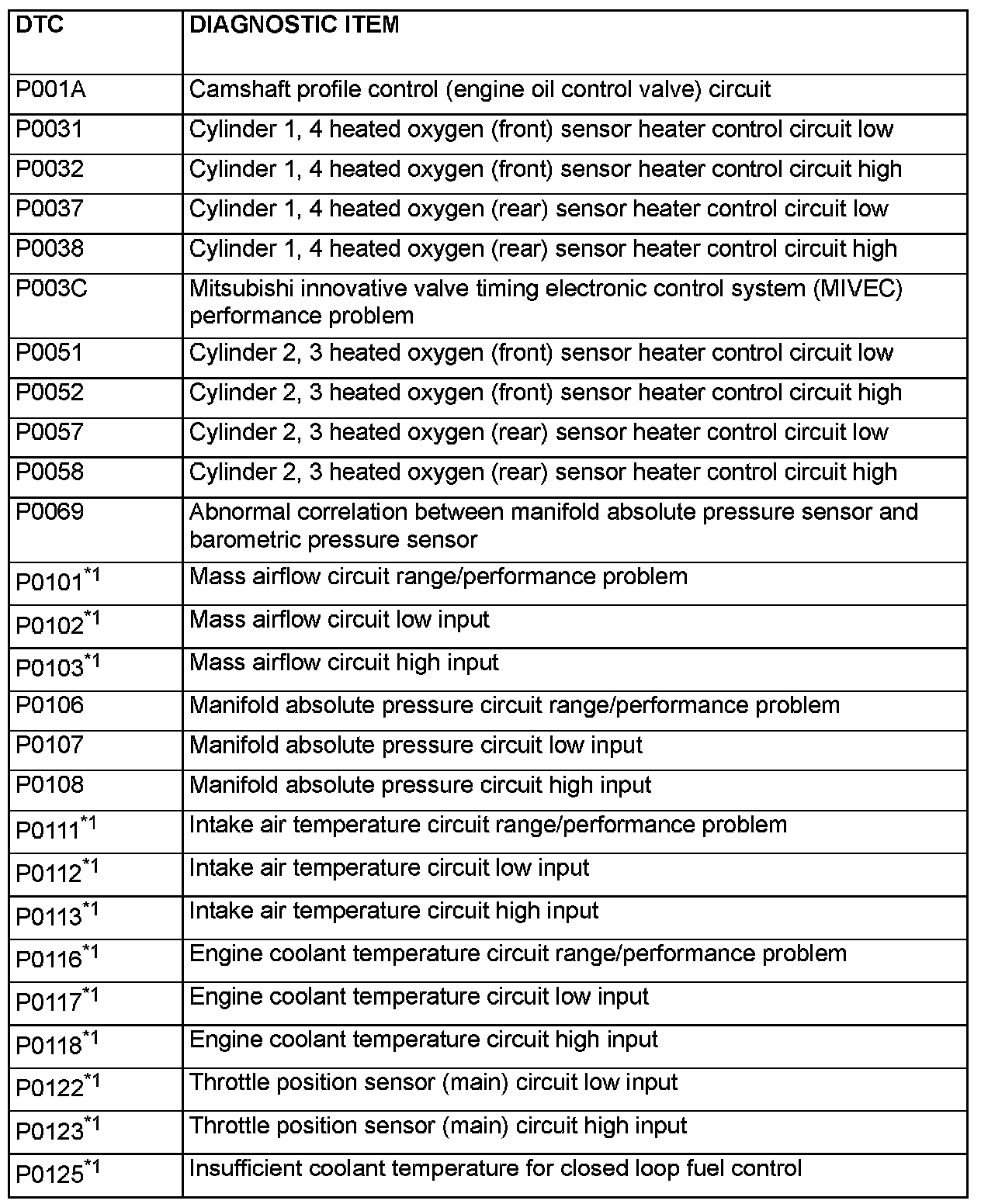 | DTC | DIAGNOSTIC ITEM |
|---|---|
| P001A | Camshaft profile control (engine oil control valve) circuit |
| P0031 | Cylinder 1, 4 heated oxygen (front) sensor heater control circuit low |
| P0032 | Cylinder 1, 4 heated oxygen (front) sensor heater control circuit high |
| P0037 | Cylinder 1, 4 heated oxygen (rear) sensor heater control circuit low |
| P0038 | Cylinder 1, 4 heated oxygen (rear) sensor heater control circuit high |
| P003C | Mitsubishi innovative valve timing electronic control system (MIVEC) performance problem |
| P0051 | Cylinder 2, 3 heated oxygen (front) sensor heater control circuit low |
| P0052 | Cylinder 2, 3 heated oxygen (front) sensor heater control circuit high |
| P0057 | Cylinder 2, 3 heated oxygen (rear) sensor heater control circuit low |
| P0058 | Cylinder 2, 3 heated oxygen (rear) sensor heater control circuit high |
| P0069 | Abnormal correlation between manifold absolute pressure sensor and barometric pressure sensor |
| P0101$^{*1}$ | Mass airflow circuit range/performance problem |
| P0102$^{*1}$ | Mass airflow circuit low input |
| P0103$^{*1}$ | Mass airflow circuit high input |
| P0106 | Manifold absolute pressure circuit range/performance problem |
| P0107 | Manifold absolute pressure circuit low input |
| P0108 | Manifold absolute pressure circuit high input |
| P0111$^{*1}$ | Intake air temperature circuit range/performance problem |
| P0112$^{*1}$ | Intake air temperature circuit low input |
| P0113$^{*1}$ | Intake air temperature circuit high input |
| P0116$^{*1}$ | Engine coolant temperature circuit range/performance problem |
| P0117$^{*1}$ | Engine coolant temperature circuit low input |
| P0118$^{*1}$ | Engine coolant temperature circuit high input |
| P0122$^{*1}$ | Throttle position sensor (main) circuit low input |
| P0123$^{*1}$ | Throttle position sensor (main) circuit high input |
| P0125$^{*1}$ | Insufficient coolant temperature for closed loop fuel control |